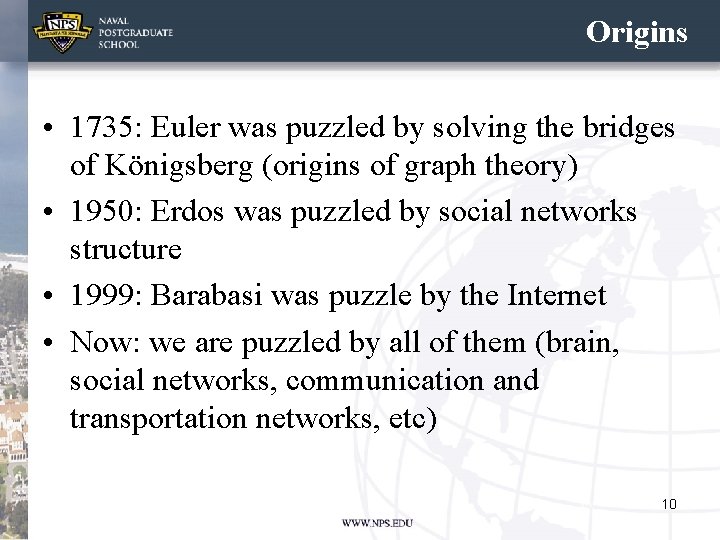 NPS
NAVAL POSTGRADUATE SCHOOL

Origins

• 1735: Euler was puzzled by solving the bridges of Königsberg (origins of graph theory)
• 1950: Erdos was puzzled by social networks structure
• 1999: Barabasi was puzzle by the Internet
• Now: we are puzzled by all of them (brain, social networks, communication and transportation networks, etc)

10

WWW.NPS.EDU